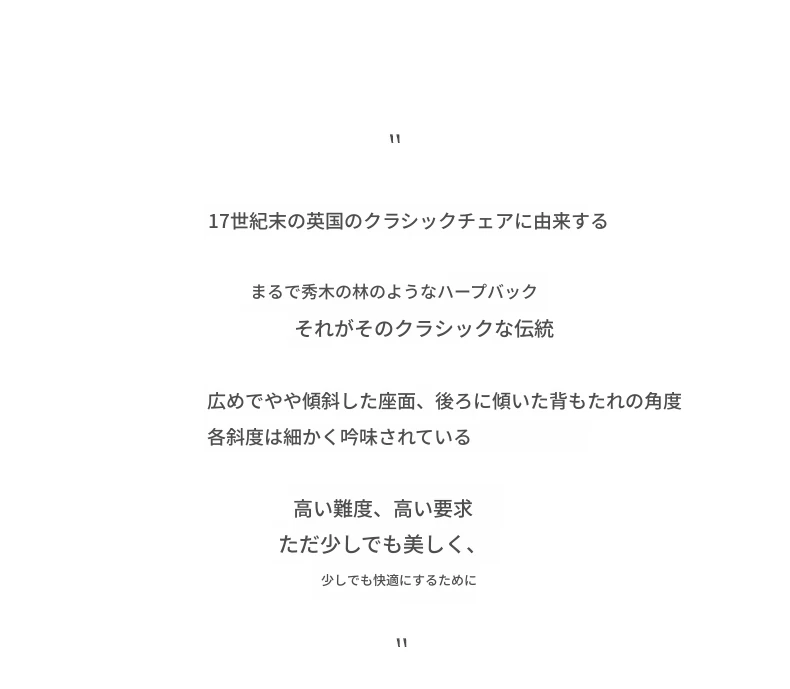 "

17世紀末の英国のクラシックチェアに由来する

まるで秀木の林のようなハープバック
それがそのクラシックな伝統

広めでやや傾斜した座面、後ろに傾いた背もたれの角度
各斜度は細かく吟味されている

高い難度、高い要求
ただ少しでも美しく、
少しでも快適にするために

"